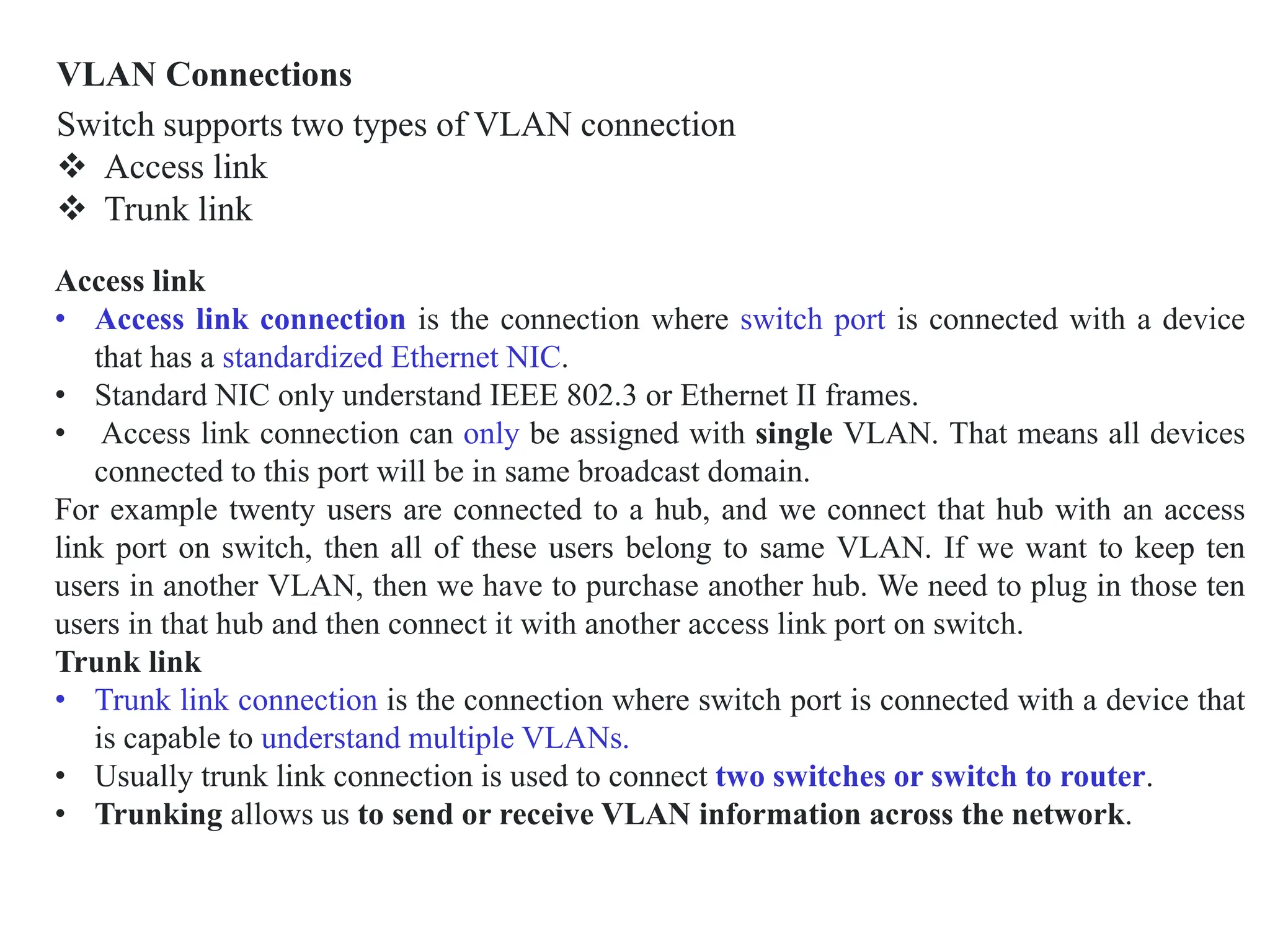 VLAN Connections

Switch supports two types of VLAN connection
❖ Access link
❖ Trunk link

Access link
• Access link connection is the connection where switch port is connected with a device that has a standardized Ethernet NIC.
• Standard NIC only understand IEEE 802.3 or Ethernet II frames.
• Access link connection can only be assigned with single VLAN. That means all devices connected to this port will be in same broadcast domain.
For example twenty users are connected to a hub, and we connect that hub with an access link port on switch, then all of these users belong to same VLAN. If we want to keep ten users in another VLAN, then we have to purchase another hub. We need to plug in those ten users in that hub and then connect it with another access link port on switch.
Trunk link
• Trunk link connection is the connection where switch port is connected with a device that is capable to understand multiple VLANs.
• Usually trunk link connection is used to connect two switches or switch to router.
• Trunking allows us to send or receive VLAN information across the network.